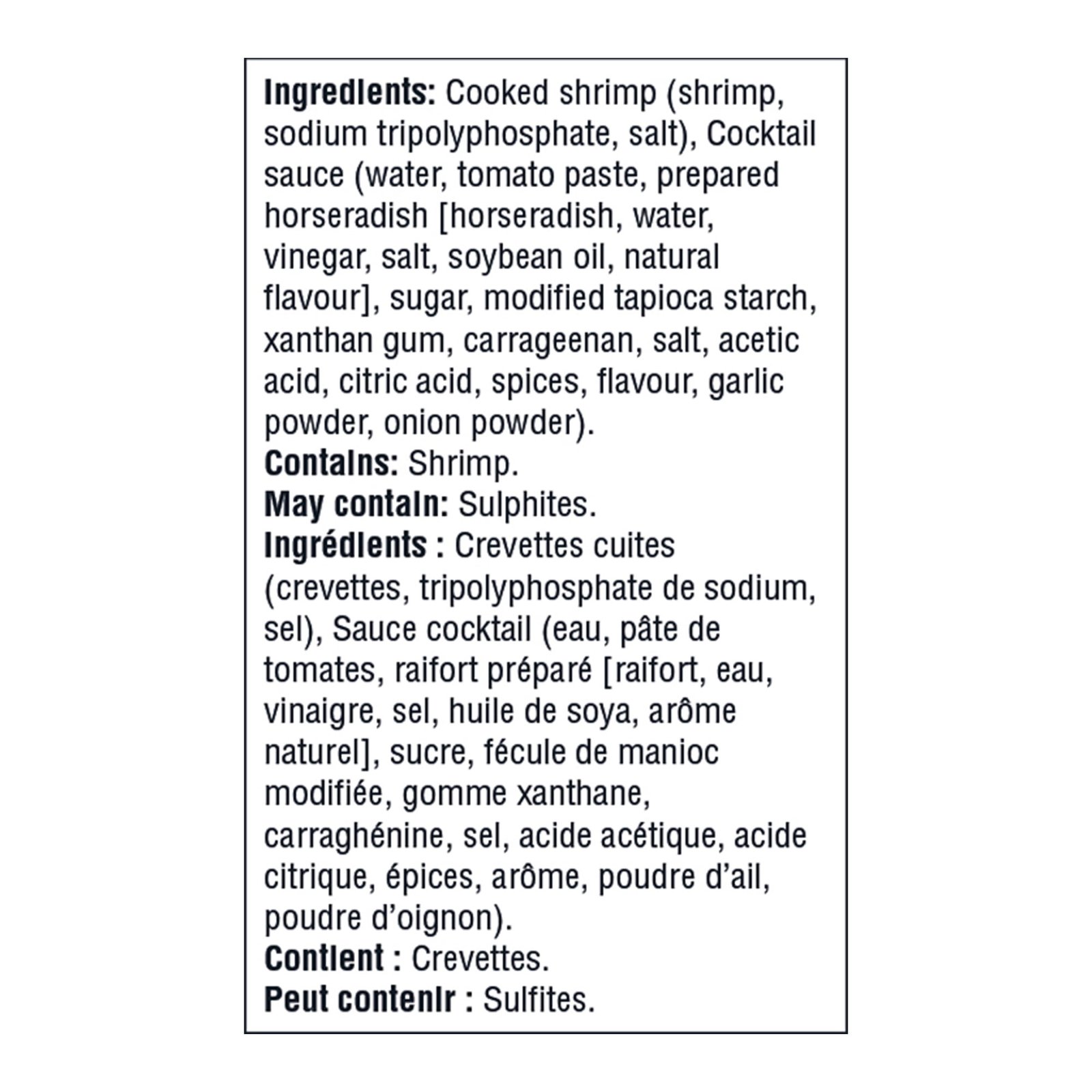 Ingredients: Cooked shrimp (shrimp, sodium tripolyphosphate, salt), Cocktail sauce (water, tomato paste, prepared horseradish [horseradish, water, vinegar, salt, soybean oil, natural flavour], sugar, modified tapioca starch, xanthan gum, carrageenan, salt, acetic acid, citric acid, spices, flavour, garlic powder, onion powder).
Contains: Shrimp.
May contain: Sulphites.
Ingrédients : Crevettes cuites (crevettes, tripolyphosphate de sodium, sel), Sauce cocktail (eau, pâte de tomates, raifort préparé [raifort, eau, vinaigre, sel, huile de soya, arôme naturel], sucre, fécule de manioc modifiée, gomme xanthane, carraghénine, sel, acide acétique, acide citrique, épices, arôme, poudre d'ail, poudre d'oignon).
Contient : Crevettes.
Peut contenir : Sulfites.